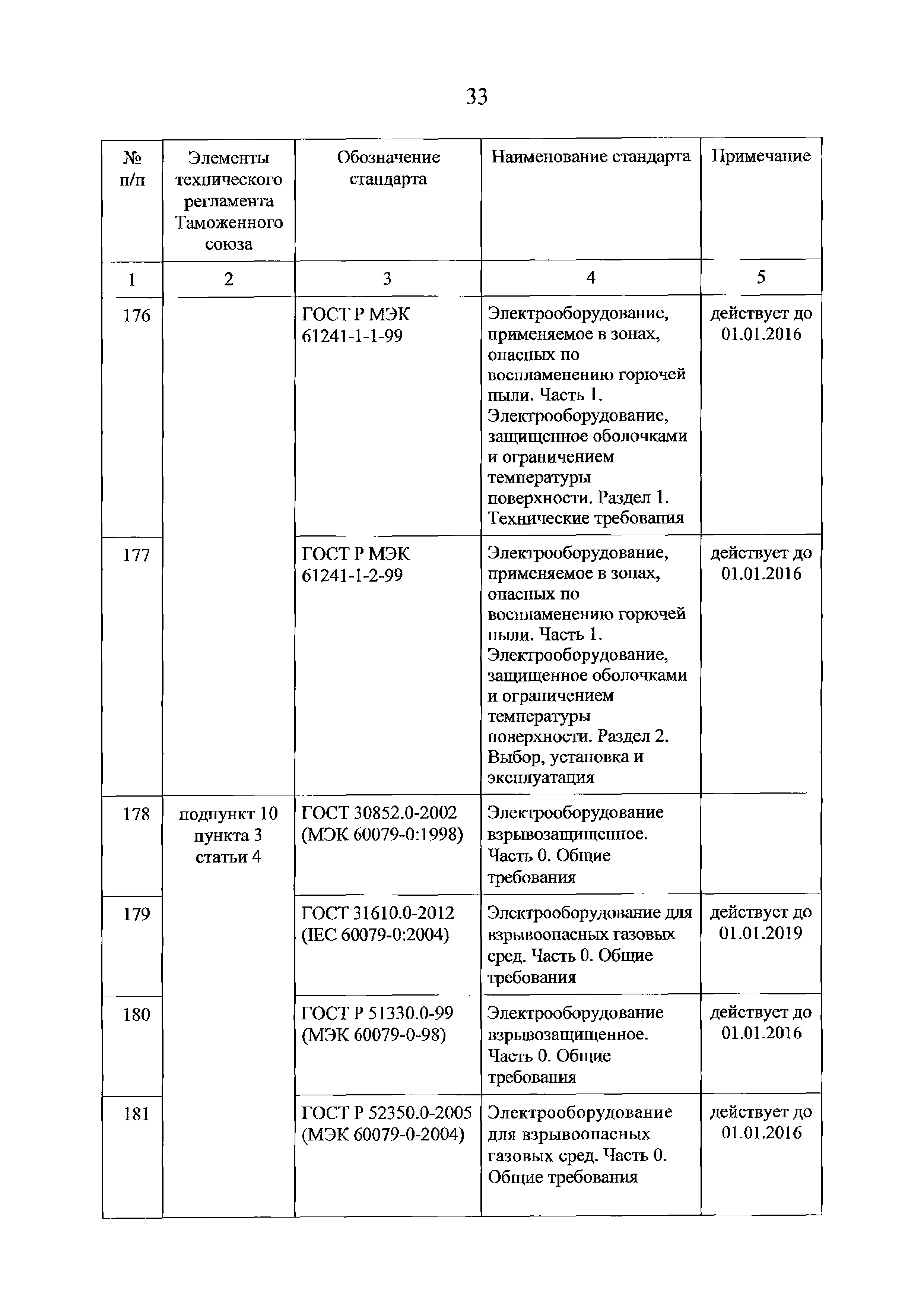 33

| № п/п | Элементы технического регламента Таможенного союза | Обозначение стандарта | Наименование стандарта | Примечание |
|---|---|---|---|---|
| 1 | 2 | 3 | 4 | 5 |
| 176 | | ГОСТ Р МЭК 61241-1-1-99 | Электрооборудование, применяемое в зонах, опасных по воспламенению горючей пыли. Часть 1. Электрооборудование, защищенное оболочками и ограничением температуры поверхности. Раздел 1. Технические требования | действует до 01.01.2016 |
| 177 | | ГОСТ Р МЭК 61241-1-2-99 | Электрооборудование, применяемое в зонах, опасных по воспламенению горючей пыли. Часть 1. Электрооборудование, защищенное оболочками и ограничением температуры поверхности. Раздел 2. Выбор, установка и эксплуатация | действует до 01.01.2016 |
| 178 | подпункт 10 пункта 3 статьи 4 | ГОСТ 30852.0-2002 (МЭК 60079-0:1998) | Электрооборудование взрывозащищенное. Часть 0. Общие требования | |
| 179 | | ГОСТ 31610.0-2012 (IEC 60079-0:2004) | Электрооборудование для взрывоопасных газовых сред. Часть 0. Общие требования | действует до 01.01.2019 |
| 180 | | ГОСТ Р 51330.0-99 (МЭК 60079-0-98) | Электрооборудование взрывозащищенное. Часть 0. Общие требования | действует до 01.01.2016 |
| 181 | | ГОСТ Р 52350.0-2005 (МЭК 60079-0-2004) | Электрооборудование для взрывоопасных газовых сред. Часть 0. Общие требования | действует до 01.01.2016 |